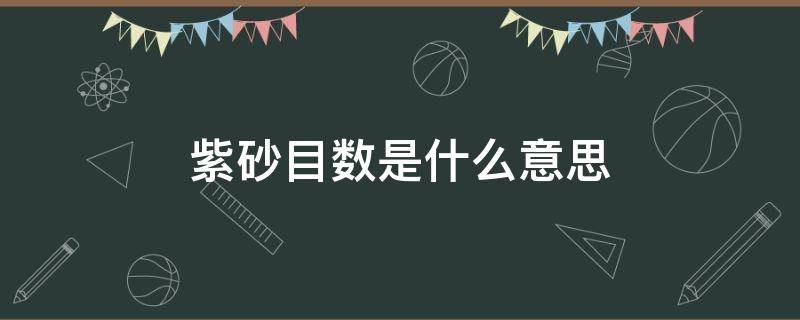 紫砂目数是什么意思